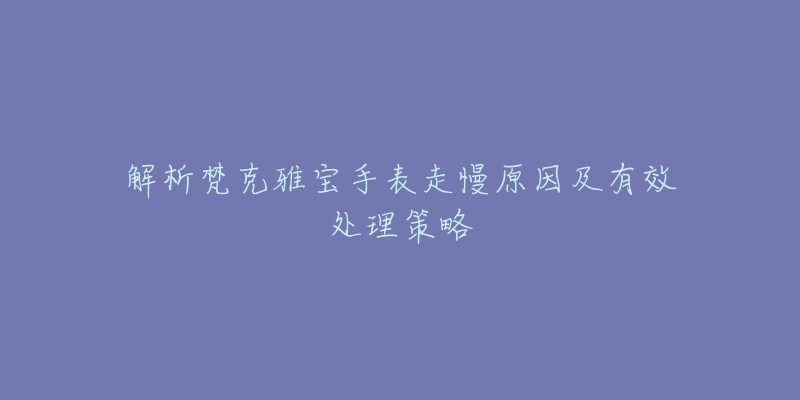 解析梵克雅宝手表走慢原因及有效处理策略